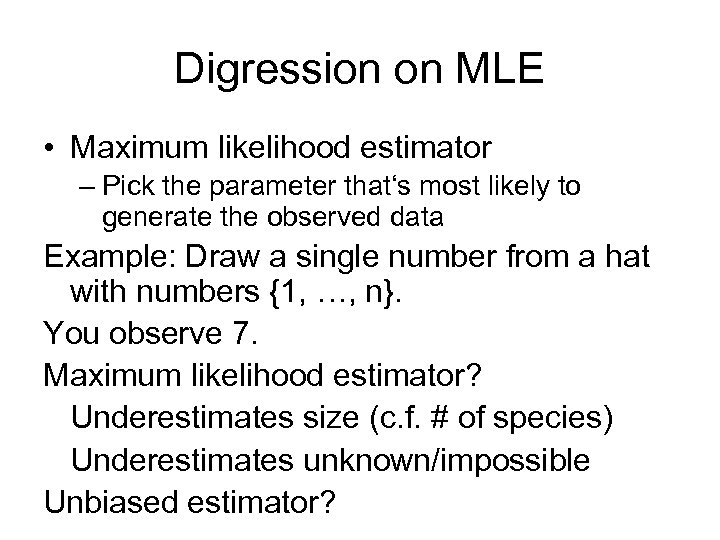 Digression on MLE

• Maximum likelihood estimator
– Pick the parameter that‘s most likely to generate the observed data

Example: Draw a single number from a hat with numbers {1, …, n}.

You observe 7.

Maximum likelihood estimator?

Underestimates size (c.f. # of species)

Underestimates unknown/impossible

Unbiased estimator?